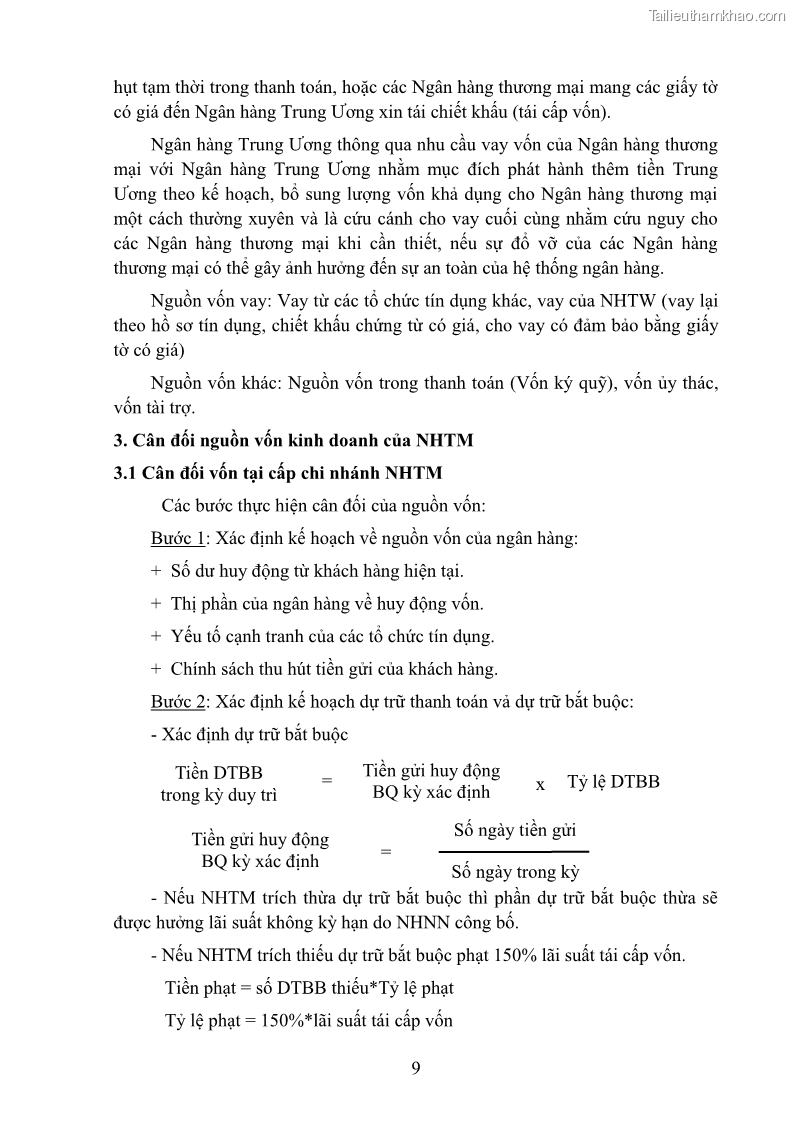 Tailieuthamkhao.com

hụt tạm thời trong thanh toán, hoặc các Ngân hàng thương mại mang các giấy tờ có giá đến Ngân hàng Trung Ương xin tái chiết khấu (tái cấp vốn).

Ngân hàng Trung Ương thông qua nhu cầu vay vốn của Ngân hàng thương mại với Ngân hàng Trung Ương nhằm mục đích phát hành thêm tiền Trung Ương theo kế hoạch, bổ sung lượng vốn khả dụng cho Ngân hàng thương mại một cách thường xuyên và là cứu cánh cho vay cuối cùng nhằm cứu nguy cho các Ngân hàng thương mại khi cần thiết, nếu sự đổ vỡ của các Ngân hàng thương mại có thể gây ảnh hưởng đến sự an toàn của hệ thống ngân hàng.

Nguồn vốn vay: Vay từ các tổ chức tín dụng khác, vay của NHTW (vay lại theo hồ sơ tín dụng, chiết khấu chứng từ có giá, cho vay có đảm bảo bằng giấy tờ có giá)

Nguồn vốn khác: Nguồn vốn trong thanh toán (Vốn ký quỹ), vốn ủy thác, vốn tài trợ.

3. Cân đối nguồn vốn kinh doanh của NHTM

3.1 Cân đối vốn tại cấp chi nhánh NHTM

Các bước thực hiện cân đối của nguồn vốn:

Bước 1: Xác định kế hoạch về nguồn vốn của ngân hàng:

+ Số dư huy động từ khách hàng hiện tại.

+ Thị phần của ngân hàng về huy động vốn.

+ Yếu tố cạnh tranh của các tổ chức tín dụng.

+ Chính sách thu hút tiền gửi của khách hàng.

Bước 2: Xác định kế hoạch dự trữ thanh toán và dự trữ bắt buộc:

- Xác định dự trữ bắt buộc

Tiền DTBB trong kỳ duy trì = Tiền gửi huy động BQ kỳ xác định x Tỷ lệ DTBB

Tiền gửi huy động BQ kỳ xác định = $\frac{\text{Số ngày tiền gửi}}{\text{Số ngày trong kỳ}}$

- Nếu NHTM trích thừa dự trữ bắt buộc thì phần dự trữ bắt buộc thừa sẽ được hưởng lãi suất không kỳ hạn do NHNN công bố.

- Nếu NHTM trích thiếu dự trữ bắt buộc phạt 150% lãi suất tái cấp vốn.

Tiền phạt = số DTBB thiếu*Tỷ lệ phạt

Tỷ lệ phạt = 150%*lãi suất tái cấp vốn

9